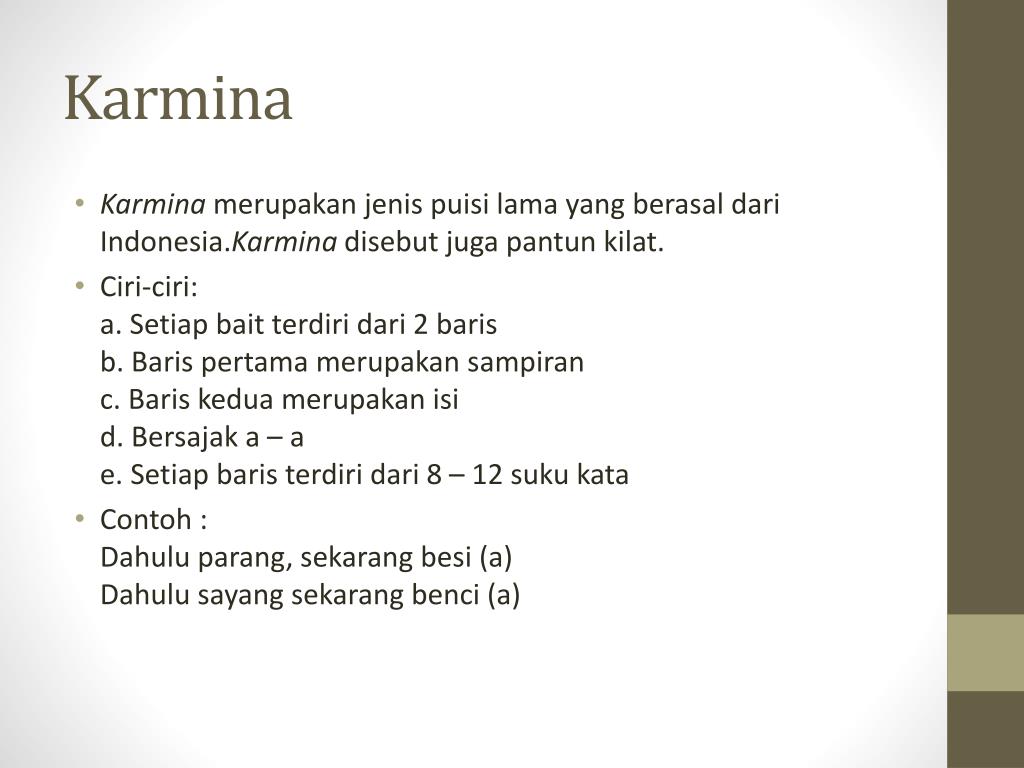 Karmina

• Karmina merupakan jenis puisi lama yang berasal dari Indonesia.Karmina disebut juga pantun kilat.

• Ciri-ciri:
a. Setiap bait terdiri dari 2 baris
b. Baris pertama merupakan sampiran
c. Baris kedua merupakan isi
d. Bersajak a – a
e. Setiap baris terdiri dari 8 – 12 suku kata

• Contoh :
Dahulu parang, sekarang besi (a)
Dahulu sayang sekarang benci (a)